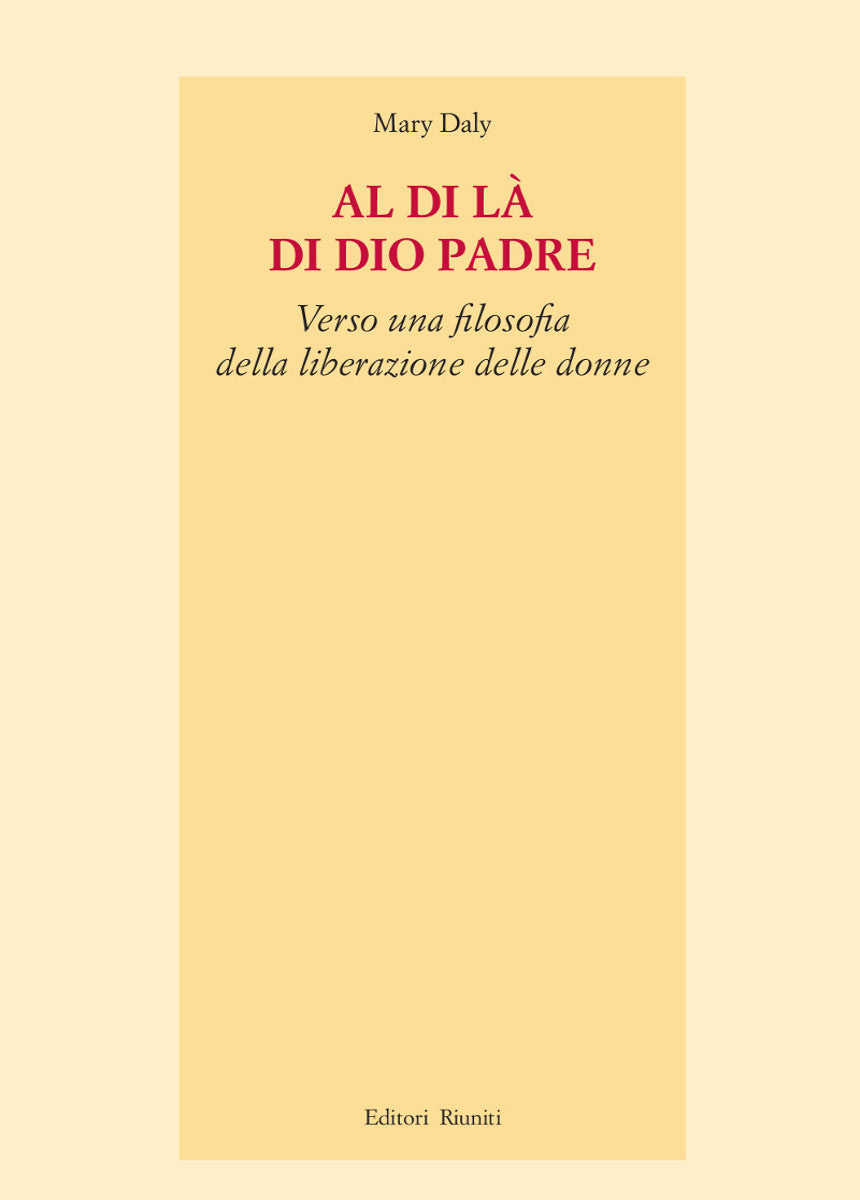 Mary Daly

AL DI LÀ
DI DIO PADRE

Verso una filosofia
della liberazione delle donne

Editori Riuniti